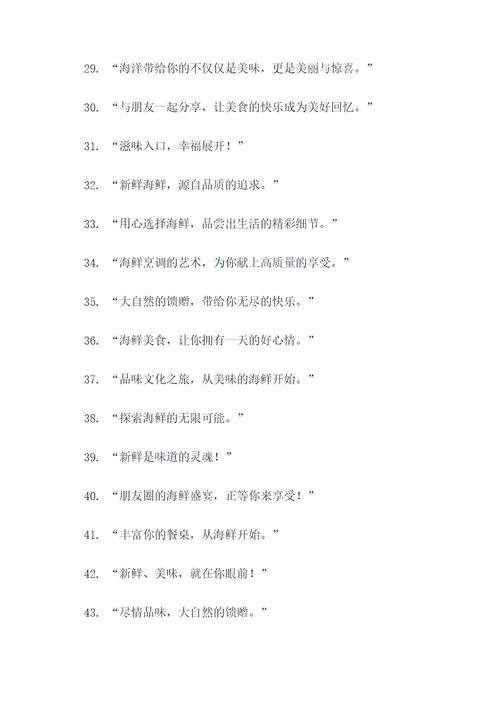 29. “海洋带给你的不仅仅是美味，更是美丽与惊喜。”

30. “与朋友一起分享，让美食的快乐成为美好回忆。”

31. “滋味入口，幸福展开！”

32. “新鲜海鲜，源自品质的追求。”

33. “用心选择海鲜，品尝出生活的精彩细节。”

34. “海鲜烹调的艺术，为你献上高质量的享受。”

35. “大自然的馈赠，带给你无尽的快乐。”

36. “海鲜美食，让你拥有一天的好心情。”

37. “品味文化之旅，从美味的海鲜开始。”

38. “探索海鲜的无限可能。”

39. “新鲜是味道的灵魂！”

40. “朋友圈的海鲜盛宴，正等你来享受！”

41. “丰富你的餐桌，从海鲜开始。”

42. “新鲜、美味，就在你眼前！”

43. “尽情品味，大自然的馈赠。”